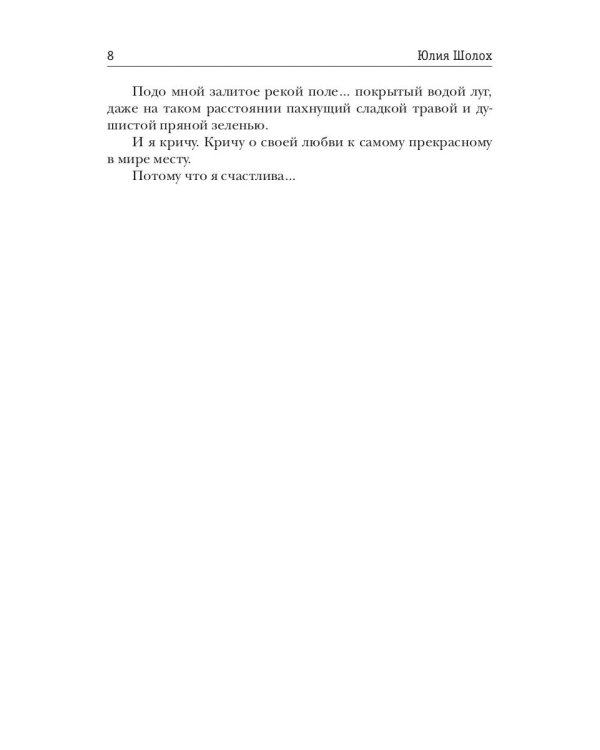 8 Юлия Шолох

Подо мной залитое рекой поле... покрытый водой луг, даже на таком расстоянии пахнущий сладкой травой и душистой пряной зеленью.

И я кричу. Кричу о своей любви к самому прекрасному в мире месту.

Потому что я счастлива...